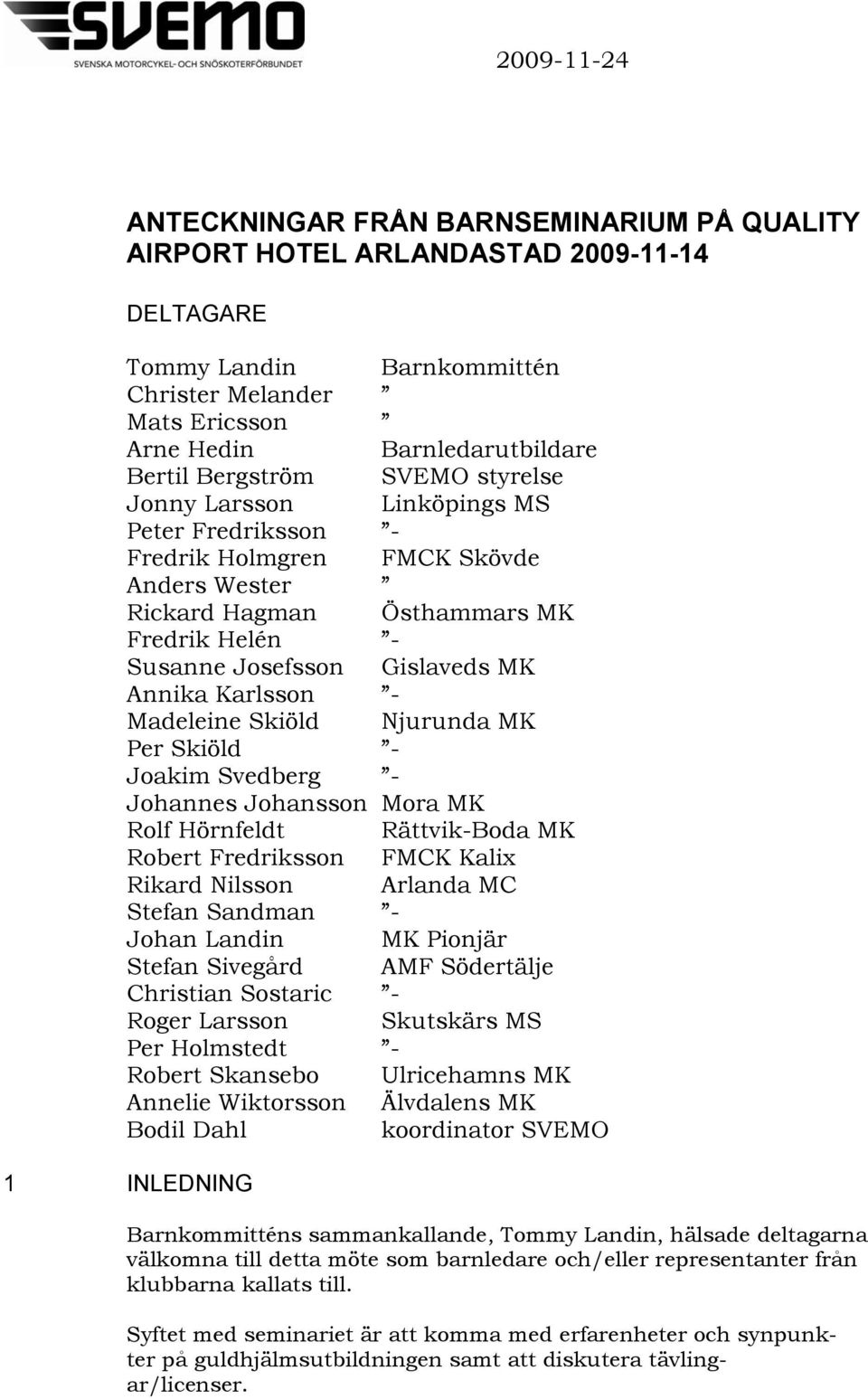 SVEMO
SVENSKA MOTORCYKEL- OCH SNÖSKOTERFÖRBUNDET

2009-11-24

ANTECKNINGAR FRÅN BARNSEMINARIUM PÅ QUALITY AIRPORT HOTEL ARLANDASTAD 2009-11-14

DELTAGARE

| | |
|---|---|
| Tommy Landin | Barnkommittén |
| Christer Melander | ” |
| Mats Ericsson | ” |
| Arne Hedin | Barnledarutbildare |
| Bertil Bergström | SVEMO styrelse |
| Jonny Larsson | Linköpings MS |
| Peter Fredriksson | ”- |
| Fredrik Holmgren | FMCK Skövde |
| Anders Wester | ” |
| Rickard Hagman | Östhammars MK |
| Fredrik Helén | ”- |
| Susanne Josefsson | Gislaveds MK |
| Annika Karlsson | ”- |
| Madeleine Skiöld | Njurunda MK |
| Per Skiöld | ”- |
| Joakim Svedberg | ”- |
| Johannes Johansson | Mora MK |
| Rolf Hörnfeldt | Rättvik-Boda MK |
| Robert Fredriksson | FMCK Kalix |
| Rikard Nilsson | Arlanda MC |
| Stefan Sandman | ”- |
| Johan Landin | MK Pionjär |
| Stefan Sivegård | AMF Södertälje |
| Christian Sostaric | ”- |
| Roger Larsson | Skutskärs MS |
| Per Holmstedt | ”- |
| Robert Skansebo | Ulricehamns MK |
| Annelie Wiktorsson | Älvdalens MK |
| Bodil Dahl | koordinator SVEMO |

1 INLEDNING

Barnkommitténs sammankallande, Tommy Landin, hälsade deltagarna välkomna till detta möte som barnledare och/eller representanter från klubbarna kallats till.

Syftet med seminariet är att komma med erfarenheter och synpunkter på guldhjälmsutbildningen samt att diskutera tävlingar/licenser.